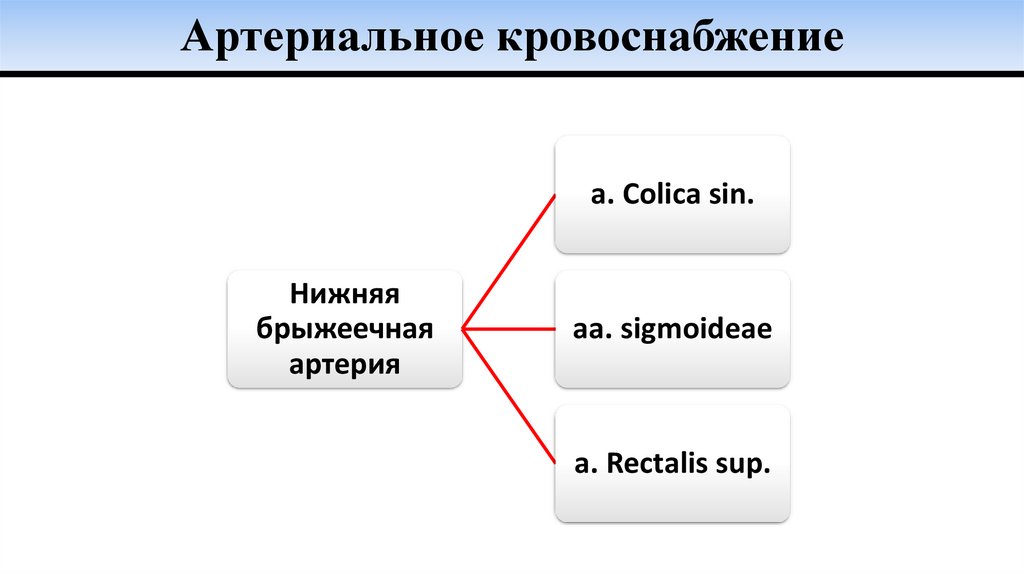 Артериальное кровоснабжение

Нижняя брыжеечная артерия

a. Colica sin.

aa. sigmoideae

a. Rectalis sup.